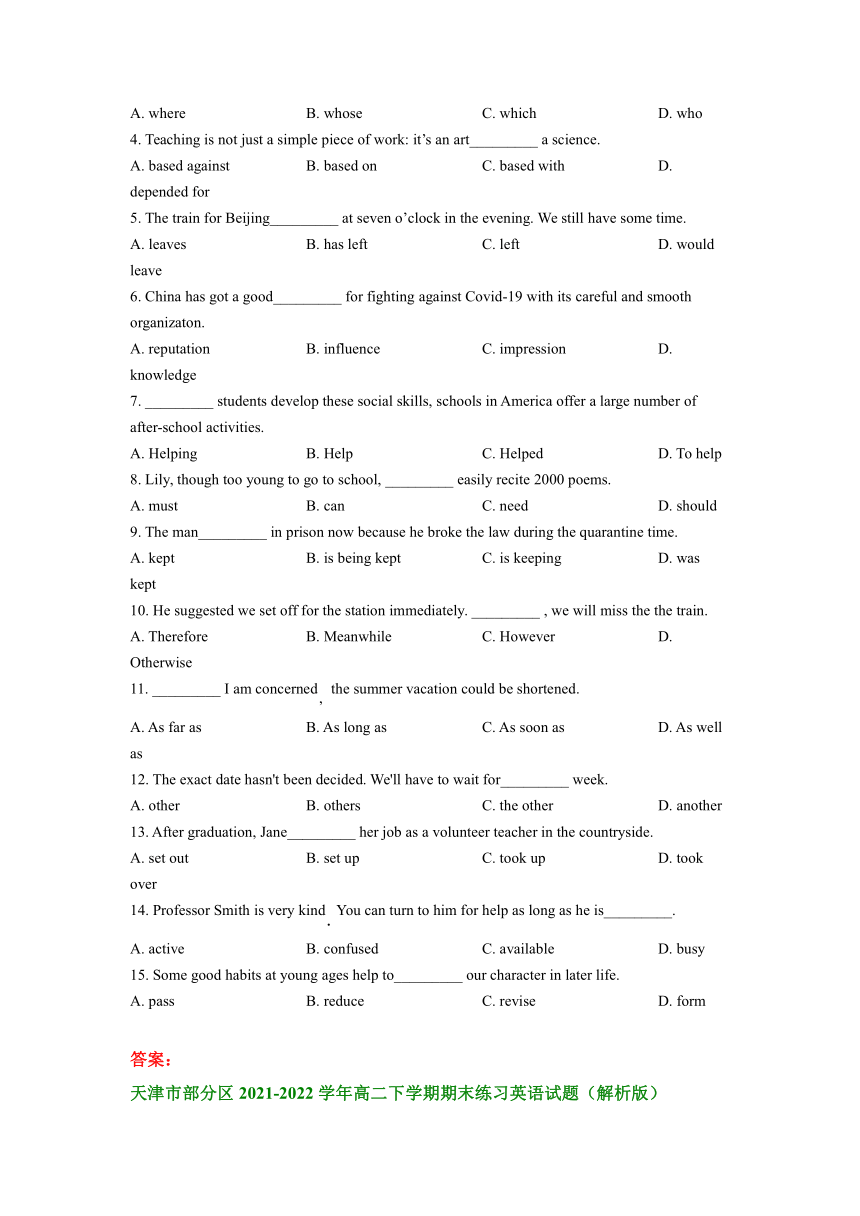 A. where B. whose C. which D. who

4. Teaching is not just a simple piece of work: it's an art_________ a science.

A. based against B. based on C. based with D. depended for

5. The train for Beijing_________ at seven o'clock in the evening. We still have some time.

A. leaves B. has left C. left D. would leave

6. China has got a good_________ for fighting against Covid-19 with its careful and smooth organizaton.

A. reputation B. influence C. impression D. knowledge

7. _________ students develop these social skills, schools in America offer a large number of after-school activities.

A. Helping B. Help C. Helped D. To help

8. Lily, though too young to go to school, _________ easily recite 2000 poems.

A. must B. can C. need D. should

9. The man_________ in prison now because he broke the law during the quarantine time.

A. kept B. is being kept C. is keeping D. was kept

10. He suggested we set off for the station immediately. _________ , we will miss the the train.

A. Therefore B. Meanwhile C. However D. Otherwise

11. _________ I am concerned, the summer vacation could be shortened.

A. As far as B. As long as C. As soon as D. As well as

12. The exact date hasn't been decided. We'll have to wait for_________ week.

A. other B. others C. the other D. another

13. After graduation, Jane_________ her job as a volunteer teacher in the countryside.

A. set out B. set up C. took up D. took over

14. Professor Smith is very kind. You can turn to him for help as long as he is_________.

A. active B. confused C. available D. busy

15. Some good habits at young ages help to_________ our character in later life.

A. pass B. reduce C. revise D. form

答案：

天津市部分区 2021-2022 学年高二下学期期末练习英语试题（解析版）